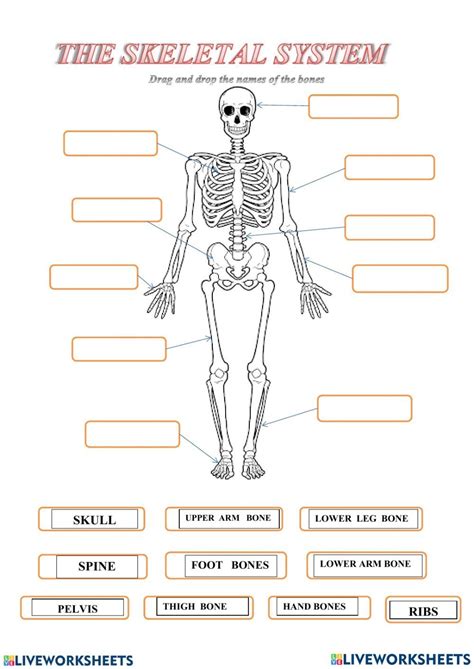 THE SKELETAL SYSTEM

Drag and drop the names of the bones

SKULL

UPPER ARM BONE

LOWER LEG BONE

SPINE

FOOT BONES

LOWER ARM BONE

PELVIS

THIGH BONE

HAND BONES

RIBS

LIVEWORKSHEETS

LIVEWORKSHEETS